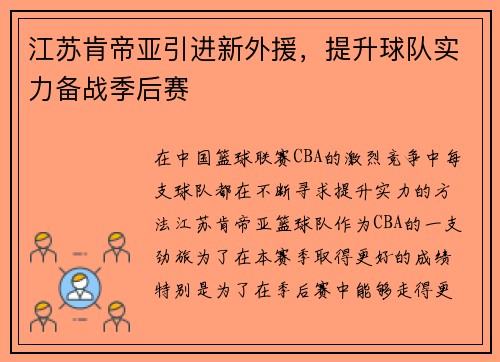 江苏肯帝亚引进新外援，提升球队实力备战季后赛

在中国篮球联赛CBA的激烈竞争中每支球队都在不断寻求提升实力的方法江苏肯帝亚篮球队作为CBA的一支劲旅为了在本赛季取得更好的成绩特别是为了在季后赛中能够走得更